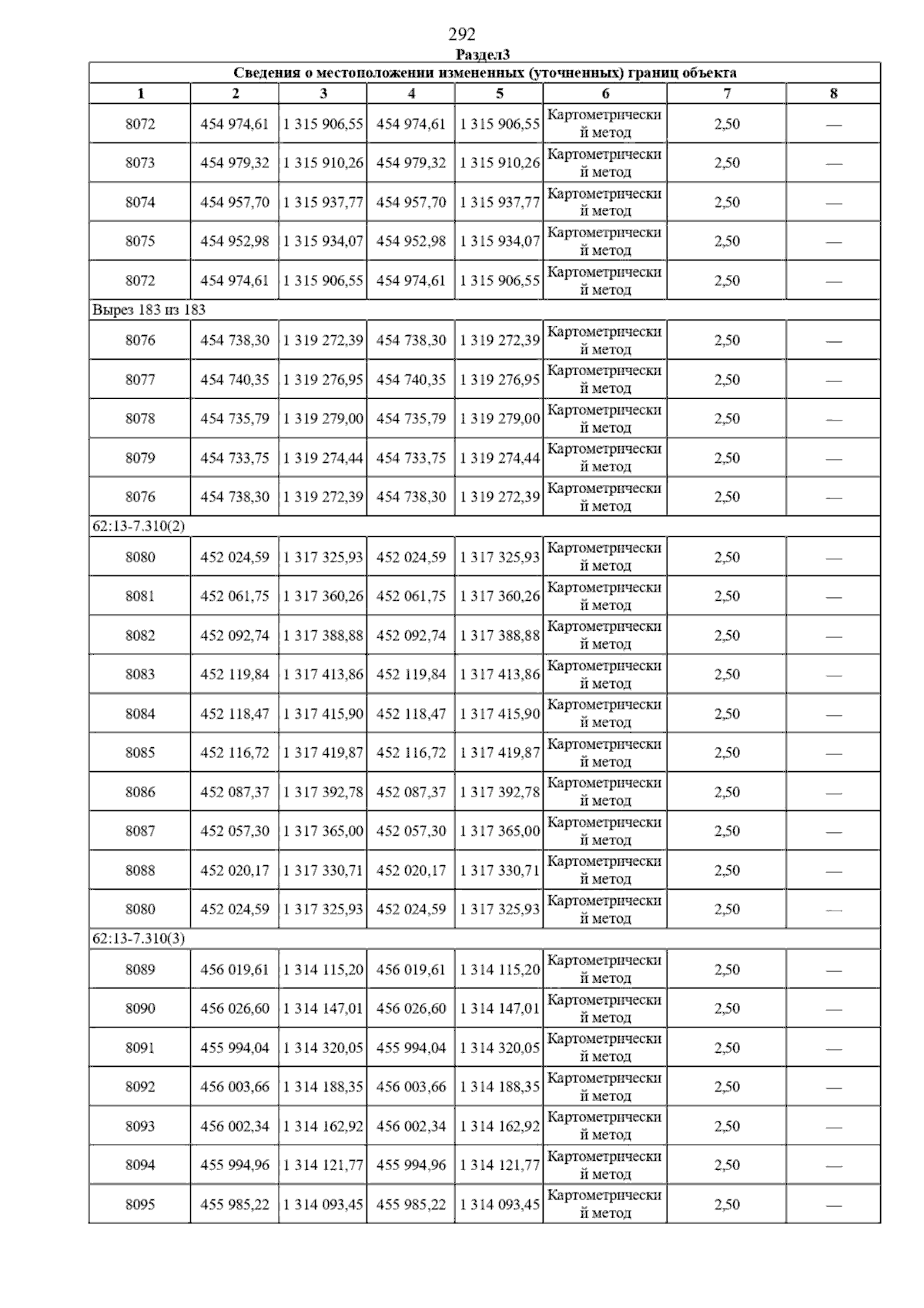 292

Раздел3

| Сведения о местоположении измененных (уточненных) границ объекта | | | | | | | |
|---|---|---|---|---|---|---|---|
| 1 | 2 | 3 | 4 | 5 | 6 | 7 | 8 |
| 8072 | 454 974,61 | 1 315 906,55 | 454 974,61 | 1 315 906,55 | Картометрический метод | 2,50 | — |
| 8073 | 454 979,32 | 1 315 910,26 | 454 979,32 | 1 315 910,26 | Картометрический метод | 2,50 | — |
| 8074 | 454 957,70 | 1 315 937,77 | 454 957,70 | 1 315 937,77 | Картометрический метод | 2,50 | — |
| 8075 | 454 952,98 | 1 315 934,07 | 454 952,98 | 1 315 934,07 | Картометрический метод | 2,50 | — |
| 8072 | 454 974,61 | 1 315 906,55 | 454 974,61 | 1 315 906,55 | Картометрический метод | 2,50 | — |
| Вырез 183 из 183 | | | | | | | |
| 8076 | 454 738,30 | 1 319 272,39 | 454 738,30 | 1 319 272,39 | Картометрический метод | 2,50 | — |
| 8077 | 454 740,35 | 1 319 276,95 | 454 740,35 | 1 319 276,95 | Картометрический метод | 2,50 | — |
| 8078 | 454 735,79 | 1 319 279,00 | 454 735,79 | 1 319 279,00 | Картометрический метод | 2,50 | — |
| 8079 | 454 733,75 | 1 319 274,44 | 454 733,75 | 1 319 274,44 | Картометрический метод | 2,50 | — |
| 8076 | 454 738,30 | 1 319 272,39 | 454 738,30 | 1 319 272,39 | Картометрический метод | 2,50 | — |
| 62:13-7.310(2) | | | | | | | |
| 8080 | 452 024,59 | 1 317 325,93 | 452 024,59 | 1 317 325,93 | Картометрический метод | 2,50 | — |
| 8081 | 452 061,75 | 1 317 360,26 | 452 061,75 | 1 317 360,26 | Картометрический метод | 2,50 | — |
| 8082 | 452 092,74 | 1 317 388,88 | 452 092,74 | 1 317 388,88 | Картометрический метод | 2,50 | — |
| 8083 | 452 119,84 | 1 317 413,86 | 452 119,84 | 1 317 413,86 | Картометрический метод | 2,50 | — |
| 8084 | 452 118,47 | 1 317 415,90 | 452 118,47 | 1 317 415,90 | Картометрический метод | 2,50 | — |
| 8085 | 452 116,72 | 1 317 419,87 | 452 116,72 | 1 317 419,87 | Картометрический метод | 2,50 | — |
| 8086 | 452 087,37 | 1 317 392,78 | 452 087,37 | 1 317 392,78 | Картометрический метод | 2,50 | — |
| 8087 | 452 057,30 | 1 317 365,00 | 452 057,30 | 1 317 365,00 | Картометрический метод | 2,50 | — |
| 8088 | 452 020,17 | 1 317 330,71 | 452 020,17 | 1 317 330,71 | Картометрический метод | 2,50 | — |
| 8080 | 452 024,59 | 1 317 325,93 | 452 024,59 | 1 317 325,93 | Картометрический метод | 2,50 | — |
| 62:13-7.310(3) | | | | | | | |
| 8089 | 456 019,61 | 1 314 115,20 | 456 019,61 | 1 314 115,20 | Картометрический метод | 2,50 | — |
| 8090 | 456 026,60 | 1 314 147,01 | 456 026,60 | 1 314 147,01 | Картометрический метод | 2,50 | — |
| 8091 | 455 994,04 | 1 314 320,05 | 455 994,04 | 1 314 320,05 | Картометрический метод | 2,50 | — |
| 8092 | 456 003,66 | 1 314 188,35 | 456 003,66 | 1 314 188,35 | Картометрический метод | 2,50 | — |
| 8093 | 456 002,34 | 1 314 162,92 | 456 002,34 | 1 314 162,92 | Картометрический метод | 2,50 | — |
| 8094 | 455 994,96 | 1 314 121,77 | 455 994,96 | 1 314 121,77 | Картометрический метод | 2,50 | — |
| 8095 | 455 985,22 | 1 314 093,45 | 455 985,22 | 1 314 093,45 | Картометрический метод | 2,50 | — |